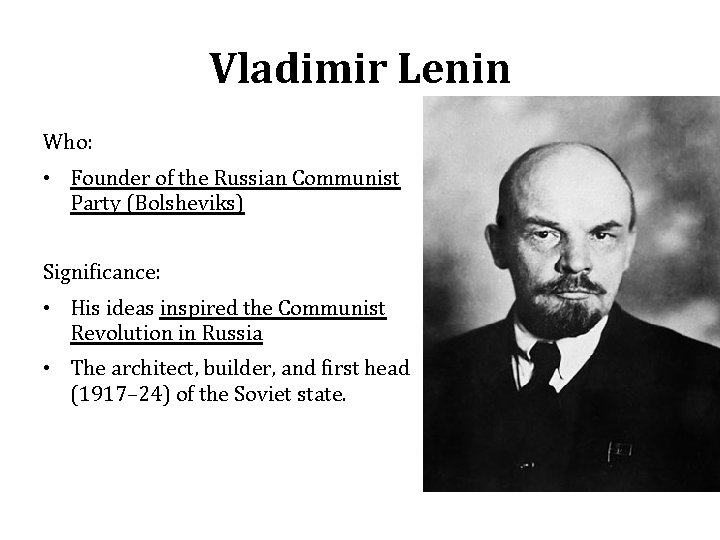 Vladimir Lenin

Who:

• Founder of the Russian Communist Party (Bolsheviks)

Significance:

• His ideas inspired the Communist Revolution in Russia
• The architect, builder, and first head (1917–24) of the Soviet state.